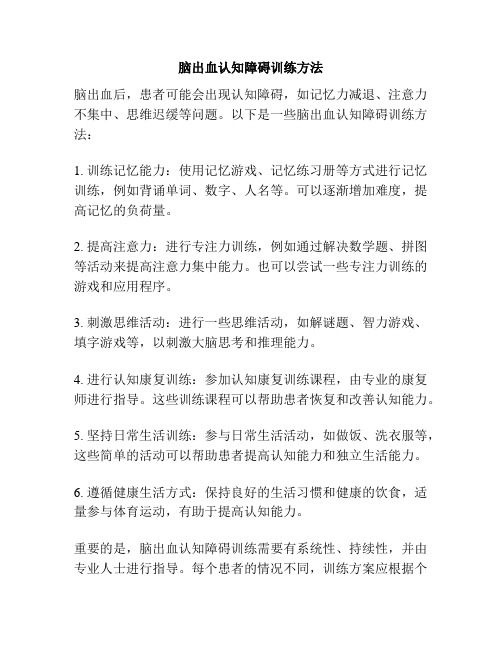 脑出血认知障碍训练方法

脑出血后，患者可能会出现认知障碍，如记忆力减退、注意力不集中、思维迟缓等问题。以下是一些脑出血认知障碍训练方法：

1. 训练记忆能力：使用记忆游戏、记忆练习册等方式进行记忆训练，例如背诵单词、数字、人名等。可以逐渐增加难度，提高记忆的负荷量。

2. 提高注意力：进行专注力训练，例如通过解决数学题、拼图等活动来提高注意力集中能力。也可以尝试一些专注力训练的游戏和应用程序。

3. 刺激思维活动：进行一些思维活动，如解谜题、智力游戏、填字游戏等，以刺激大脑思考和推理能力。

4. 进行认知康复训练：参加认知康复训练课程，由专业的康复师进行指导。这些训练课程可以帮助患者恢复和改善认知能力。

5. 坚持日常生活训练：参与日常生活活动，如做饭、洗衣服等，这些简单的活动可以帮助患者提高认知能力和独立生活能力。

6. 遵循健康生活方式：保持良好的生活习惯和健康的饮食，适量参与体育运动，有助于提高认知能力。

重要的是，脑出血认知障碍训练需要有系统性、持续性，并由专业人士进行指导。每个患者的情况不同，训练方案应根据个